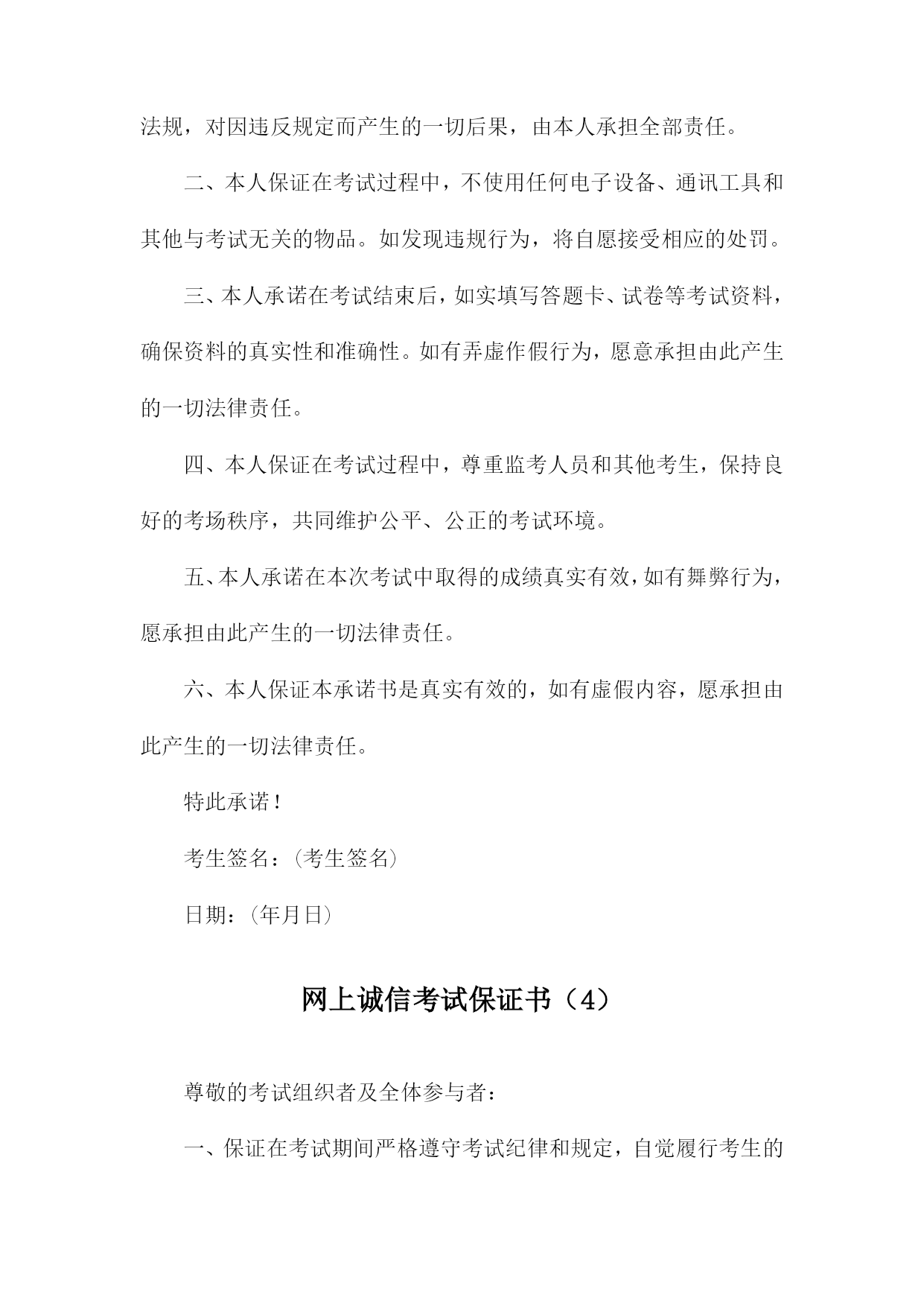 法规，对因违反规定而产生的一切后果，由本人承担全部责任。

二、本人保证在考试过程中，不使用任何电子设备、通讯工具和其他与考试无关的物品。如发现违规行为，将自愿接受相应的处罚。

三、本人承诺在考试结束后，如实填写答题卡、试卷等考试资料，确保资料的真实性和准确性。如有弄虚作假行为，愿意承担由此产生的一切法律责任。

四、本人保证在考试过程中，尊重监考人员和其他考生，保持良好的考场秩序，共同维护公平、公正的考试环境。

五、本人承诺在本次考试中取得的成绩真实有效，如有舞弊行为，愿承担由此产生的一切法律责任。

六、本人保证本承诺书是真实有效的，如有虚假内容，愿承担由此产生的一切法律责任。

特此承诺！

考生签名：（考生签名）

日期：（年月日）

网上诚信考试保证书（4）

尊敬的考试组织者及全体参与者：

一、保证在考试期间严格遵守考试纪律和规定，自觉履行考生的